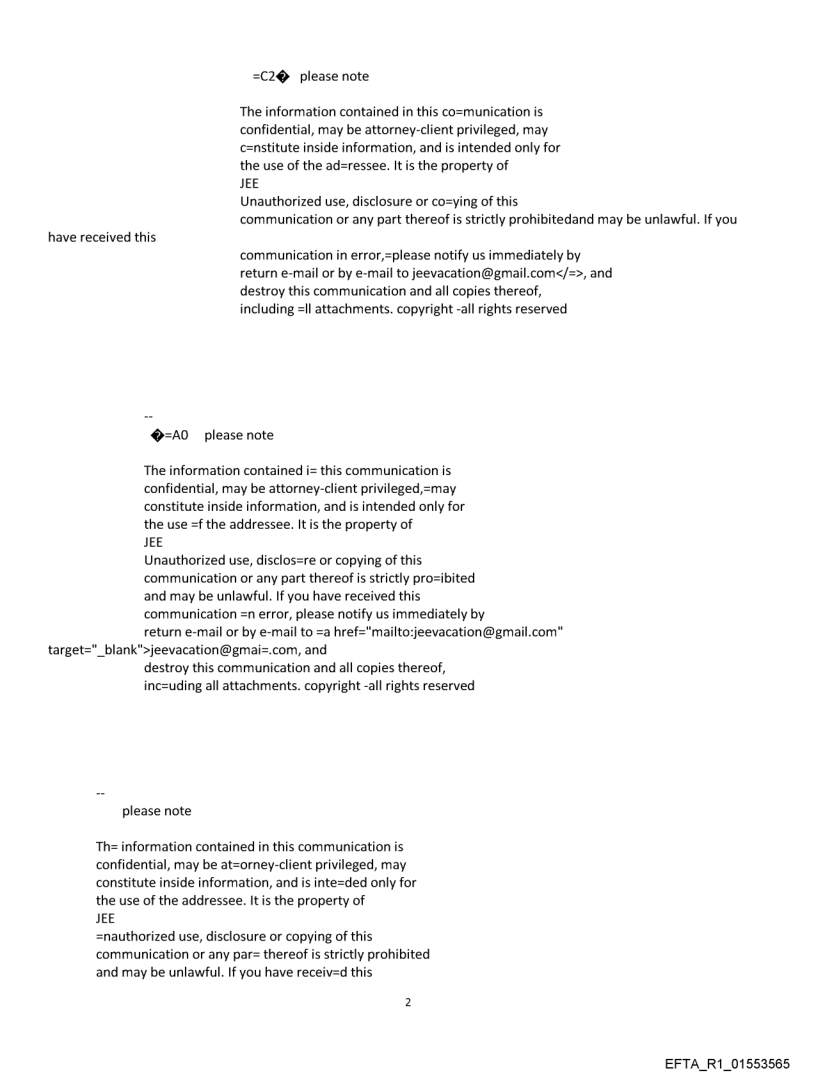 =C2� please note

The information contained in this co=munication is confidential, may be attorney-client privileged, may c=nstitute inside information, and is intended only for the use of the ad=ressee. It is the property of
JEE
Unauthorized use, disclosure or co=ying of this communication or any part thereof is strictly prohibitedand may be unlawful. If you have received this
communication in error,=please notify us immediately by return e-mail or by e-mail to jeevacation@gmail.com</=>, and destroy this communication and all copies thereof, including =ll attachments. copyright -all rights reserved

--
�=A0 please note

The information contained i= this communication is confidential, may be attorney-client privileged,=may constitute inside information, and is intended only for the use =f the addressee. It is the property of
JEE
Unauthorized use, disclos=re or copying of this communication or any part thereof is strictly pro=ibited and may be unlawful. If you have received this communication =n error, please notify us immediately by return e-mail or by e-mail to =a href="mailto:jeevacation@gmail.com" target="_blank">jeevacation@gmai=.com, and destroy this communication and all copies thereof, inc=uding all attachments. copyright -all rights reserved

--
please note

Th= information contained in this communication is confidential, may be at=orney-client privileged, may constitute inside information, and is inte=ded only for the use of the addressee. It is the property of
JEE
=nauthorized use, disclosure or copying of this communication or any par= thereof is strictly prohibited and may be unlawful. If you have receiv=d this

2

EFTA_R1_01553565